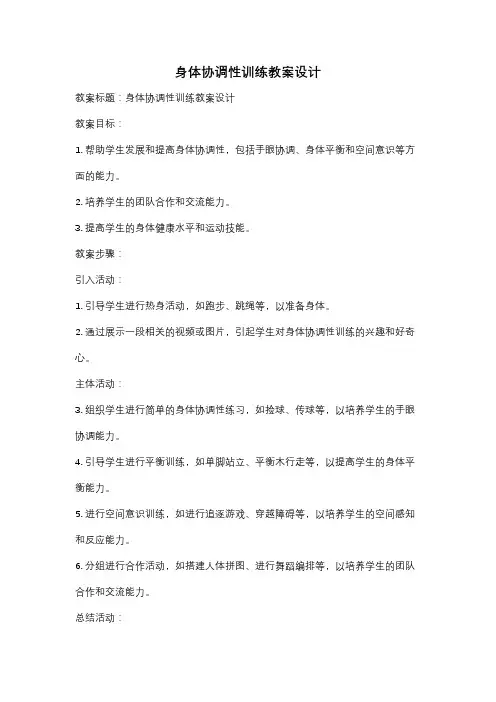 身体协调性训练教案设计

教案标题：身体协调性训练教案设计

教案目标：

1. 帮助学生发展和提高身体协调性，包括手眼协调、身体平衡和空间意识等方面的能力。

2. 培养学生的团队合作和交流能力。

3. 提高学生的身体健康水平和运动技能。

教案步骤：

引入活动：

1. 引导学生进行热身活动，如跑步、跳绳等，以准备身体。

2. 通过展示一段相关的视频或图片，引起学生对身体协调性训练的兴趣和好奇心。

主体活动：

3. 组织学生进行简单的身体协调性练习，如捡球、传球等，以培养学生的手眼协调能力。

4. 引导学生进行平衡训练，如单脚站立、平衡木行走等，以提高学生的身体平衡能力。

5. 进行空间意识训练，如进行追逐游戏、穿越障碍等，以培养学生的空间感知和反应能力。

6. 分组进行合作活动，如搭建人体拼图、进行舞蹈编排等，以培养学生的团队合作和交流能力。

总结活动：